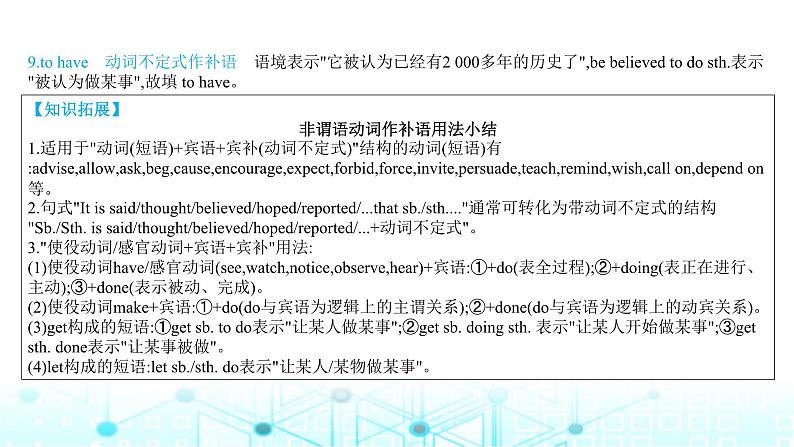 9.to have 动词不定式作补语 语境表示"它被认为已经有2 000多年的历史了",be believed to do sth.表示"被认为做某事",故填 to have。

【知识拓展】

非谓语动词作补语用法小结

1.适用于"动词(短语)+宾语+宾补(动词不定式)"结构的动词(短语)有:advise,allow,ask,beg,cause,encourage,expect,forbid,force,invite,persuade,teach,remind,wish,call on,depend on等。

2.句式"It is said/thought/believed/hoped/reported/...that sb./sth...."通常可转化为带动词不定式的结构"Sb./Sth. is said/thought/believed/hoped/reported/...+动词不定式"。

3."使役动词/感官动词+宾语+宾补"用法:

(1)使役动词have/感官动词(see,watch,notice,observe,hear)+宾语:①+do(表全过程);②+doing(表正在进行、主动);③+done(表示被动、完成)。

(2)使役动词make+宾语:①+do(do与宾语为逻辑上的主谓关系);②+done(do与宾语为逻辑上的动宾关系)。

(3)get构成的短语:①get sb. to do表示"让某人做某事";②get sb. doing sth. 表示"让某人开始做某事";③get sth. done表示"让某事被做"。

(4)let构成的短语:let sb./sth. do表示"让某人/某物做某事"。